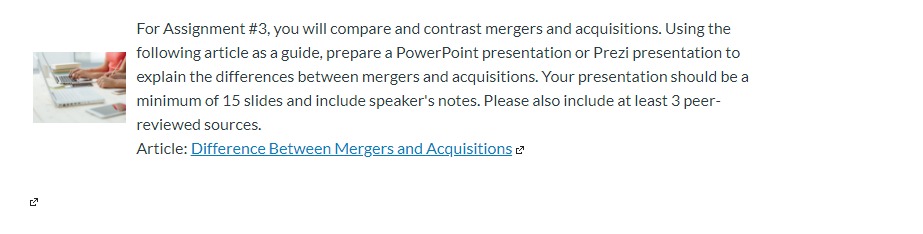 For Assignment #3, you will compare and contrast mergers and acquisitions. Using the following article as a guide, prepare a PowerPoint presentation or Prezi presentation to explain the differences between mergers and acquisitions. Your presentation should be a minimum of 15 slides and include speaker's notes. Please also include at least 3 peer-reviewed sources.
Article: Difference Between Mergers and Acquisitions